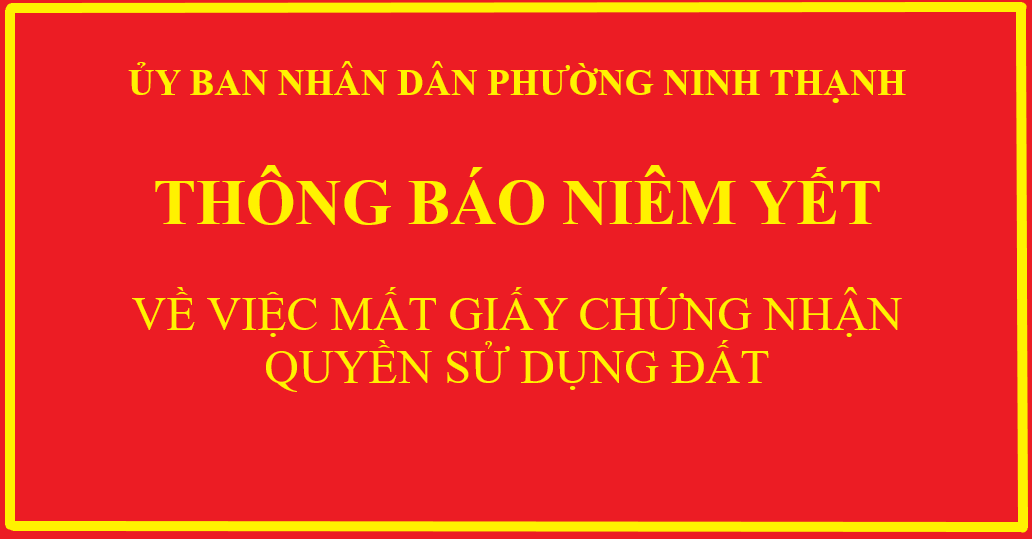 ỦY BAN NHÂN DÂN PHƯỜNG NINH THẠNH

THÔNG BÁO NIÊM YẾT

VỀ VIỆC MẤT GIẤY CHỨNG NHẬN QUYỀN SỬ DỤNG ĐẤT